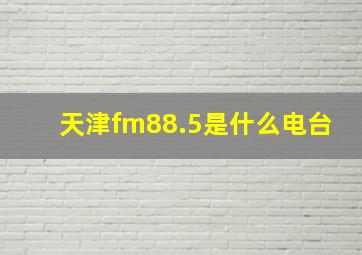 天津fm88.5是什么电台